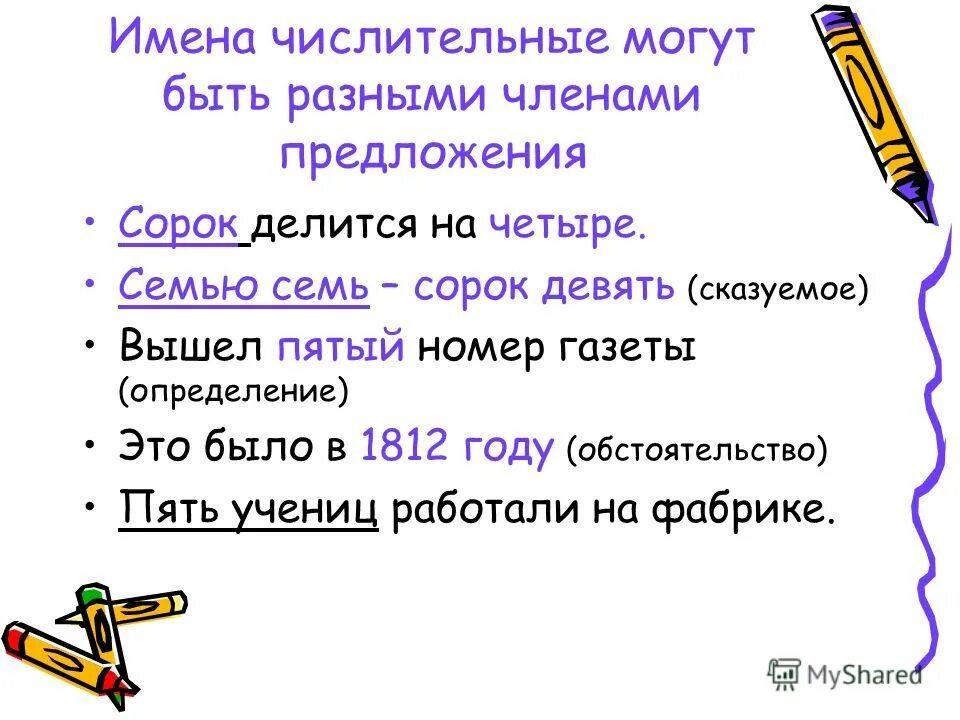 Имена числительные могут быть разными членами предложения

• Сорок делится на четыре.
• Семью семь – сорок девять (сказуемое)
• Вышел пятый номер газеты (определение)
• Это было в 1812 году (обстоятельство)
• Пять учениц работали на фабрике.

MyShared